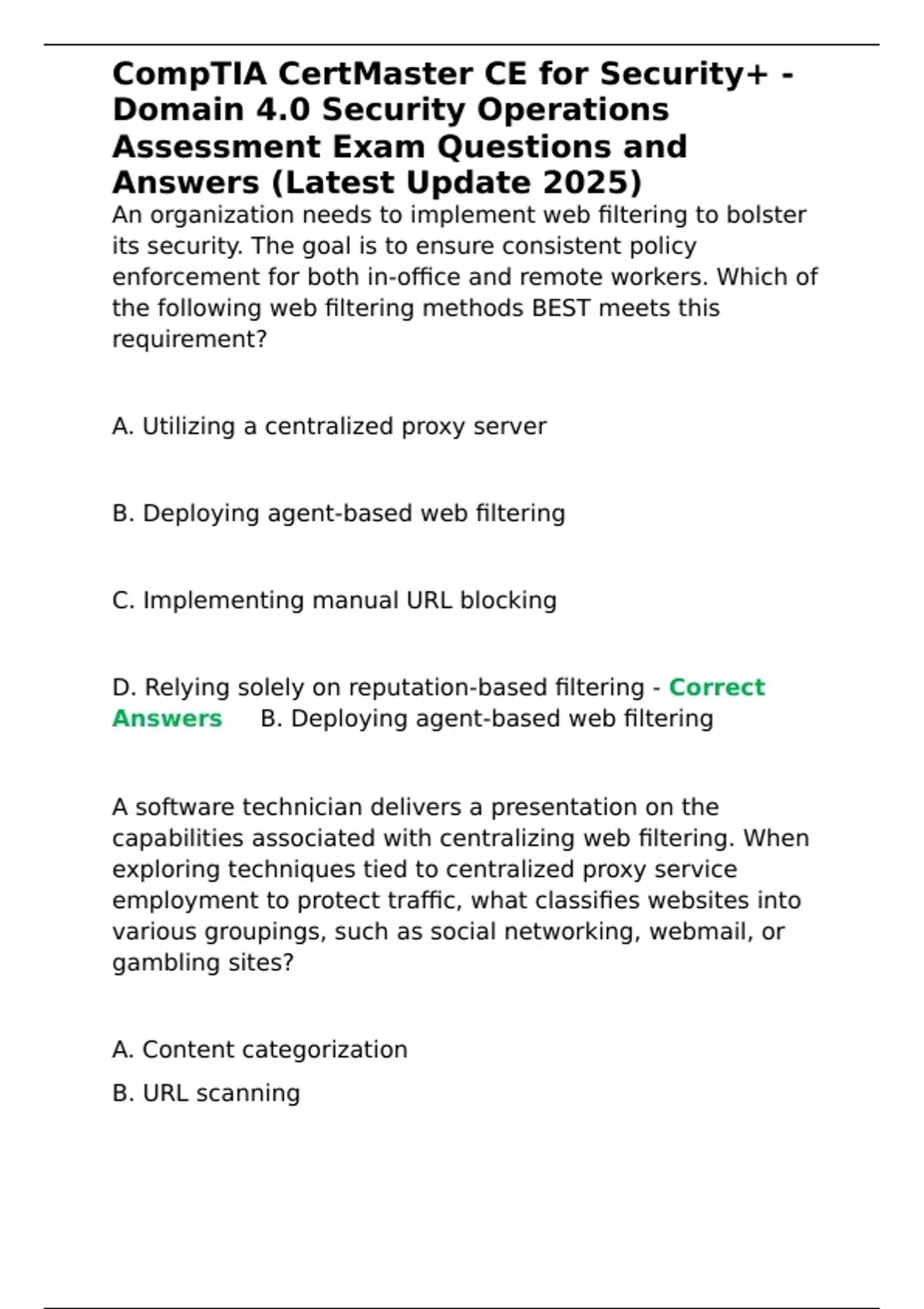 CompTIA CertMaster CE for Security+ - Domain 4.0 Security Operations Assessment Exam Questions and Answers (Latest Update 2025)

An organization needs to implement web filtering to bolster its security. The goal is to ensure consistent policy enforcement for both in-office and remote workers. Which of the following web filtering methods BEST meets this requirement?

A. Utilizing a centralized proxy server

B. Deploying agent-based web filtering

C. Implementing manual URL blocking

D. Relying solely on reputation-based filtering - Correct Answers B. Deploying agent-based web filtering

A software technician delivers a presentation on the capabilities associated with centralizing web filtering. When exploring techniques tied to centralized proxy service employment to protect traffic, what classifies websites into various groupings, such as social networking, webmail, or gambling sites?

A. Content categorization

B. URL scanning